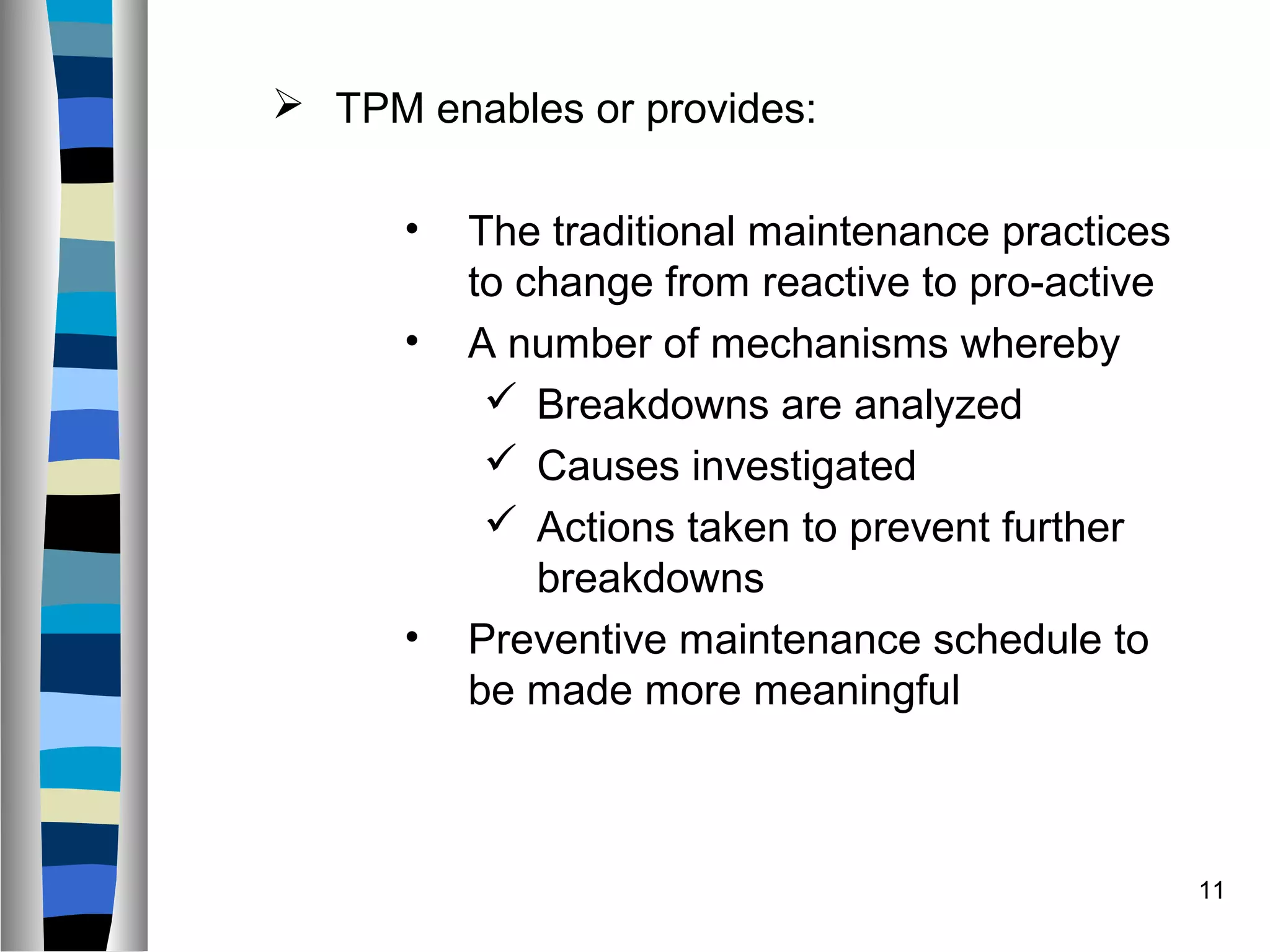 ➢ TPM enables or provides:

• The traditional maintenance practices to change from reactive to pro-active

• A number of mechanisms whereby

✓ Breakdowns are analyzed

✓ Causes investigated

✓ Actions taken to prevent further breakdowns

• Preventive maintenance schedule to be made more meaningful

11